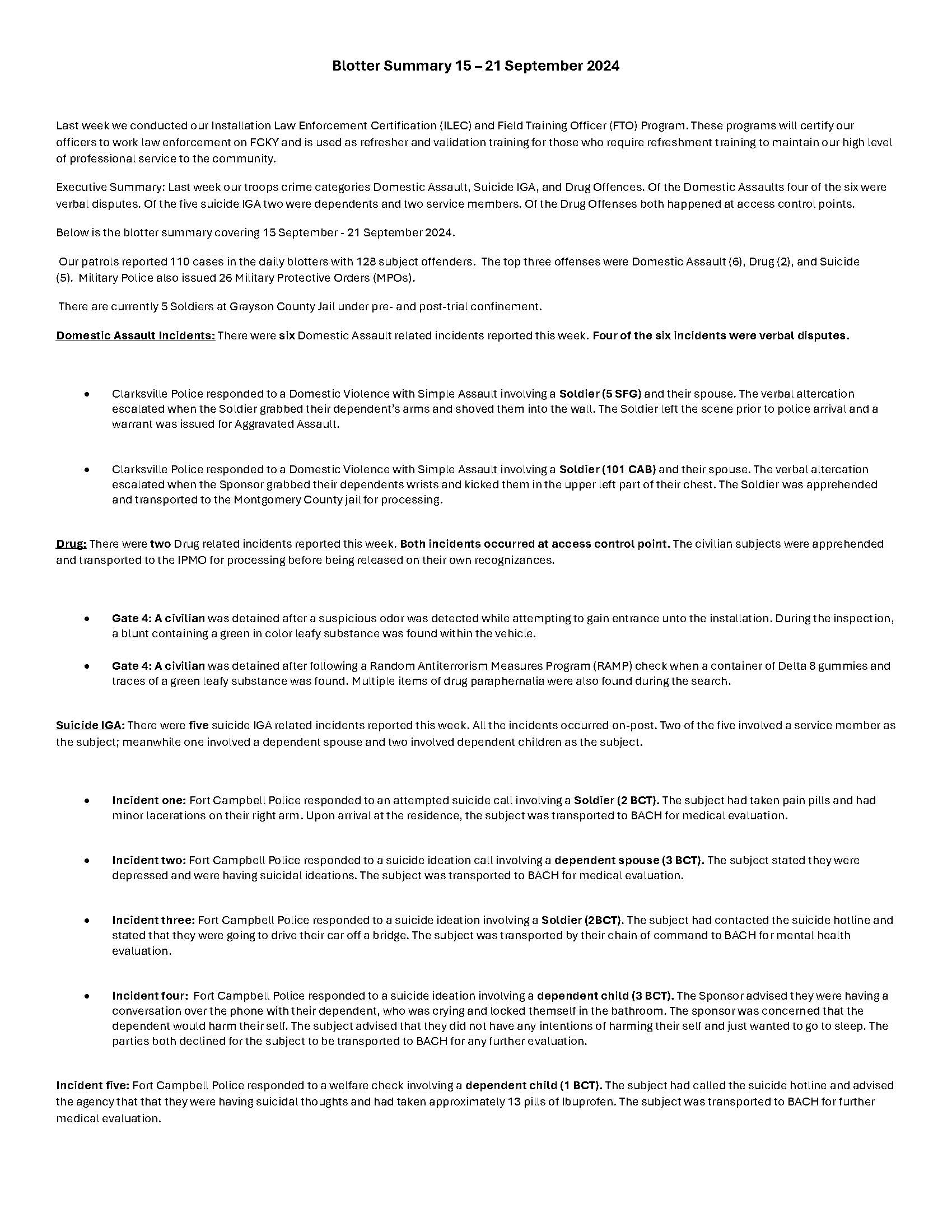 Blotter Summary 15 – 21 September 2024

Last week we conducted our Installation Law Enforcement Certification (ILEC) and Field Training Officer (FTO) Program. These programs will certify our officers to work law enforcement on FCKY and is used as refresher and validation training for those who require refreshment training to maintain our high level of professional service to the community.

Executive Summary: Last week our troops crime categories Domestic Assault, Suicide IGA, and Drug Offences. Of the Domestic Assaults four of the six were verbal disputes. Of the five suicide IGA two were dependents and two service members. Of the Drug Offenses both happened at access control points.

Below is the blotter summary covering 15 September - 21 September 2024.

Our patrols reported 110 cases in the daily blotters with 128 subject offenders. The top three offenses were Domestic Assault (6), Drug (2), and Suicide (5). Military Police also issued 26 Military Protective Orders (MPOs).

There are currently 5 Soldiers at Grayson County Jail under pre- and post-trial confinement.

Domestic Assault Incidents: There were six Domestic Assault related incidents reported this week. Four of the six incidents were verbal disputes.

• Clarksville Police responded to a Domestic Violence with Simple Assault involving a Soldier (5 SFG) and their spouse. The verbal altercation escalated when the Soldier grabbed their dependent's arms and shoved them into the wall. The Soldier left the scene prior to police arrival and a warrant was issued for Aggravated Assault.

• Clarksville Police responded to a Domestic Violence with Simple Assault involving a Soldier (101 CAB) and their spouse. The verbal altercation escalated when the Sponsor grabbed their dependents wrists and kicked them in the upper left part of their chest. The Soldier was apprehended and transported to the Montgomery County jail for processing.

Drug: There were two Drug related incidents reported this week. Both incidents occurred at access control point. The civilian subjects were apprehended and transported to the IPMO for processing before being released on their own recognizances.

• Gate 4: A civilian was detained after a suspicious odor was detected while attempting to gain entrance unto the installation. During the inspection, a blunt containing a green in color leafy substance was found within the vehicle.

• Gate 4: A civilian was detained after following a Random Antiterrorism Measures Program (RAMP) check when a container of Delta 8 gummies and traces of a green leafy substance was found. Multiple items of drug paraphernalia were also found during the search.

Suicide IGA: There were five suicide IGA related incidents reported this week. All the incidents occurred on-post. Two of the five involved a service member as the subject; meanwhile one involved a dependent spouse and two involved dependent children as the subject.

• Incident one: Fort Campbell Police responded to an attempted suicide call involving a Soldier (2 BCT). The subject had taken pain pills and had minor lacerations on their right arm. Upon arrival at the residence, the subject was transported to BACH for medical evaluation.

• Incident two: Fort Campbell Police responded to a suicide ideation call involving a dependent spouse (3 BCT). The subject stated they were depressed and were having suicidal ideations. The subject was transported to BACH for medical evaluation.

• Incident three: Fort Campbell Police responded to a suicide ideation involving a Soldier (2BCT). The subject had contacted the suicide hotline and stated that they were going to drive their car off a bridge. The subject was transported by their chain of command to BACH for mental health evaluation.

• Incident four: Fort Campbell Police responded to a suicide ideation involving a dependent child (3 BCT). The Sponsor advised they were having a conversation over the phone with their dependent, who was crying and locked themself in the bathroom. The sponsor was concerned that the dependent would harm their self. The subject advised that they did not have any intentions of harming their self and just wanted to go to sleep. The parties both declined for the subject to be transported to BACH for any further evaluation.

Incident five: Fort Campbell Police responded to a welfare check involving a dependent child (1 BCT). The subject had called the suicide hotline and advised the agency that that they were having suicidal thoughts and had taken approximately 13 pills of Ibuprofen. The subject was transported to BACH for further medical evaluation.